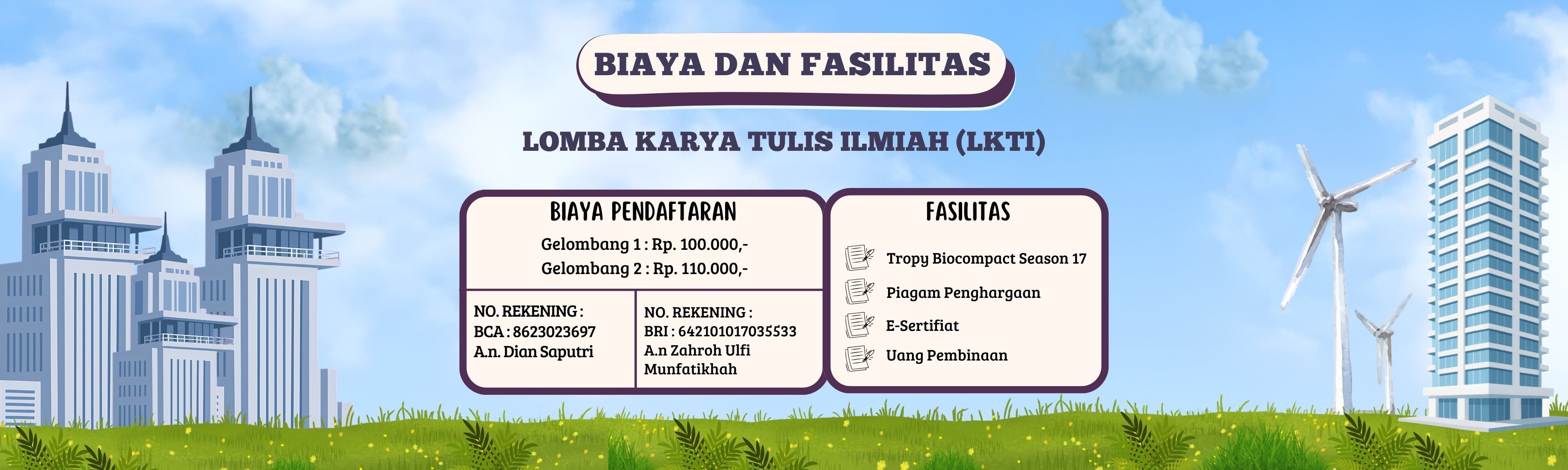 BIAYA DAN FASILITAS

LOMBA KARYA TULIS ILMIAH (LKTI)

BIAYA PENDAFTARAN

Gelombang 1 : Rp. 100.000,-
Gelombang 2 : Rp. 110.000,-

NO. REKENING :
BCA : 8623023697
A.n. Dian Saputri

NO. REKENING :
BRI : 642101017035533
A.n Zahroh Ulfi Munfatikhah

FASILITAS

Tropy Biocompact Season 17

Piagam Penghargaan

E-Sertifiat

Uang Pembinaan